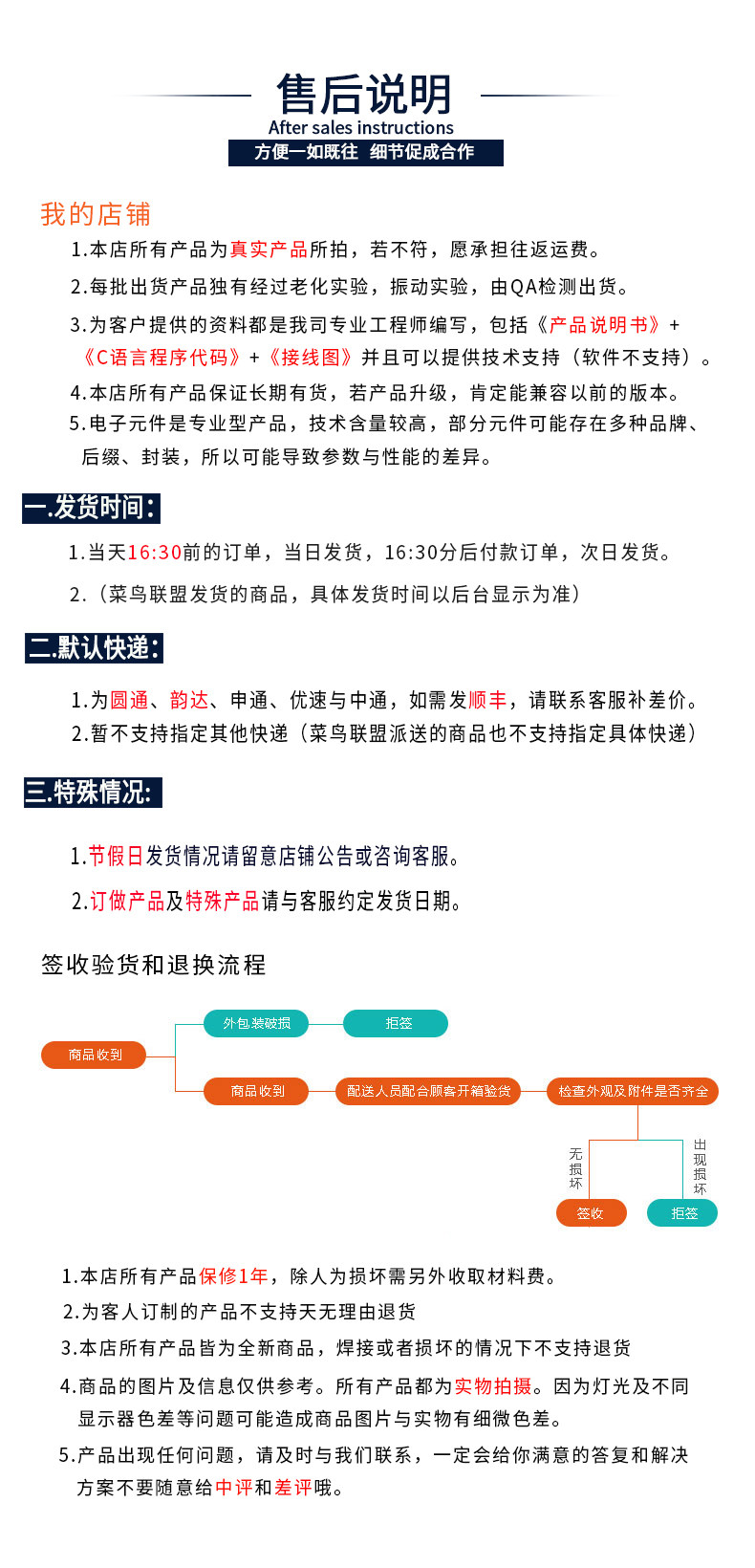 售后说明
After sales instructions
方便一如既往 细节促成合作

我的店铺
1.本店所有产品为真实产品所拍，若不符，愿承担往返运费。
2.每批出货产品独有经过老化实验，振动实验，由QA检测出货。
3.为客户提供的资料都是我司专业工程师编写，包括《产品说明书》+《C语言程序代码》+《接线图》并且可以提供技术支持（软件不支持）。
4.本店所有产品保证长期有货，若产品升级，肯定能兼容以前的版本。
5.电子元件是专业型产品，技术含量较高，部分元件可能存在多种品牌、后缀、封装，所以可能导致参数与性能的差异。

一.发货时间:
1.当天16:30前的订单，当日发货，16:30分后付款订单，次日发货。
2.（菜鸟联盟发货的商品，具体发货时间以后台显示为准）

二.默认快递:
1.为圆通、韵达、申通、优速与中通，如需发顺丰，请联系客服补差价。
2.暂不支持指定其他快递（菜鸟联盟派送的商品也不支持指定具体快递）

三.特殊情况:
1.节假日发货情况请留意店铺公告或咨询客服。
2.订做产品及特殊产品请与客服约定发货日期。

签收验货和退换流程

商品收到
外包装破损
拒签
商品收到
配送人员配合顾客开箱验货
检查外观及附件是否齐全
无损坏
出现损坏
签收
拒签

1.本店所有产品保修1年，除人为损坏需另外收取材料费。
2.为客人订制的产品不支持天无理由退货
3.本店所有产品皆为全新商品，焊接或者损坏的情况下不支持退货
4.商品的图片及信息仅供参考。所有产品都为实物拍摄。因为灯光及不同显示器色差等问题可能造成商品图片与实物有细微色差。
5.产品出现任何问题，请及时与我们联系，一定会给你满意的答复和解决方案不要随意给中评和差评哦。